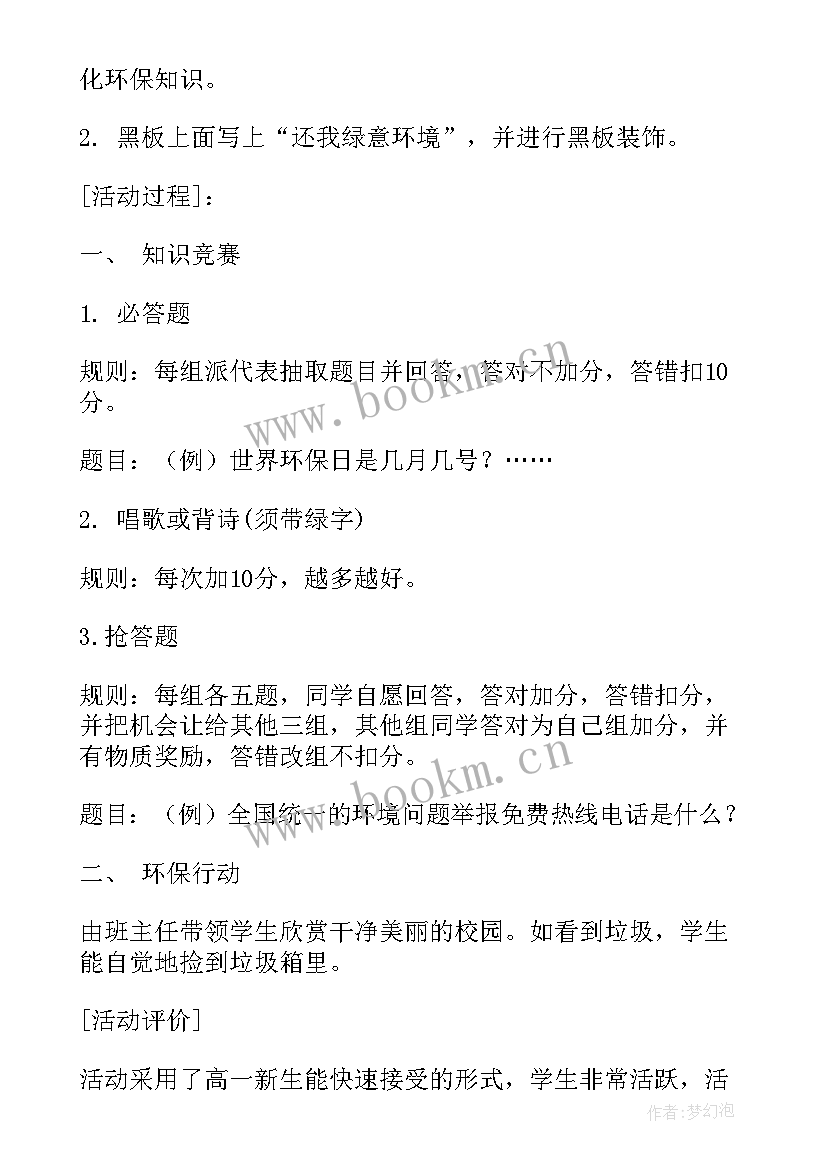 化环保知识。

2. 黑板上面写上“还我绿意环境”，并进行黑板装饰。

[活动过程]：

一、 知识竞赛

1. 必答题

规则：每组派代表抽取题目并回答，答对不加分，答错扣10分。

题目：（例）世界环保日是几月几号？……

2. 唱歌或背诗(须带绿字)

规则：每次加10分，越多越好。

3.抢答题

规则：每组各五题，同学自愿回答，答对加分，答错扣分，并把机会让给其他三组，其他组同学答对为自己组加分，并有物质奖励，答错改组不扣分。

题目：（例）全国统一的环境问题举报免费热线电话是什么？

二、 环保行动

由班主任带领学生欣赏干净美丽的校园。如看到垃圾，学生能自觉地捡到垃圾箱里。

[活动评价]

活动采用了高一新生能快速接受的形式，学生非常活跃，活

www.bookm.cn

www.bookm.cn

作者：梦幻泡